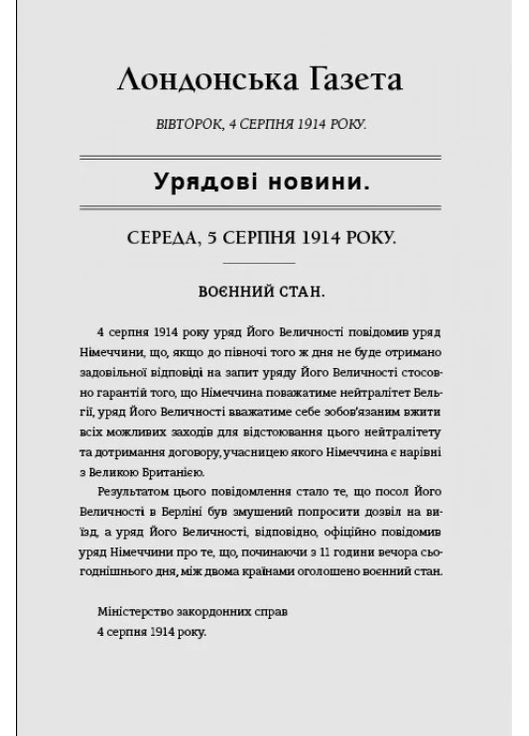 Лондонська Газета

ВІВТОРОК, 4 СЕРПНЯ 1914 РОКУ.

Урядові новини.

СЕРЕДА, 5 СЕРПНЯ 1914 РОКУ.

ВОЄННИЙ СТАН.

4 серпня 1914 року уряд Його Величності повідомив уряд Німеччини, що, якщо до півночі того ж дня не буде отримано задовільної відповіді на запит уряду Його Величності стосовно гарантій того, що Німеччина поважатиме нейтралітет Бельгії, уряд Його Величності вважатиме себе зобов'язаним вжити всіх можливих заходів для відстоювання цього нейтралітету та дотримання договору, учасницею якого Німеччина є нарівні з Великою Британією.

Результатом цього повідомлення стало те, що посол Його Величності в Берліні був змушений попросити дозвіл на виїзд, а уряд Його Величності, відповідно, офіційно повідомив уряд Німеччини про те, що, починаючи з 11 години вечора сьогоднішнього дня, між двома країнами оголошено воєнний стан.

Міністерство закордонних справ
4 серпня 1914 року.